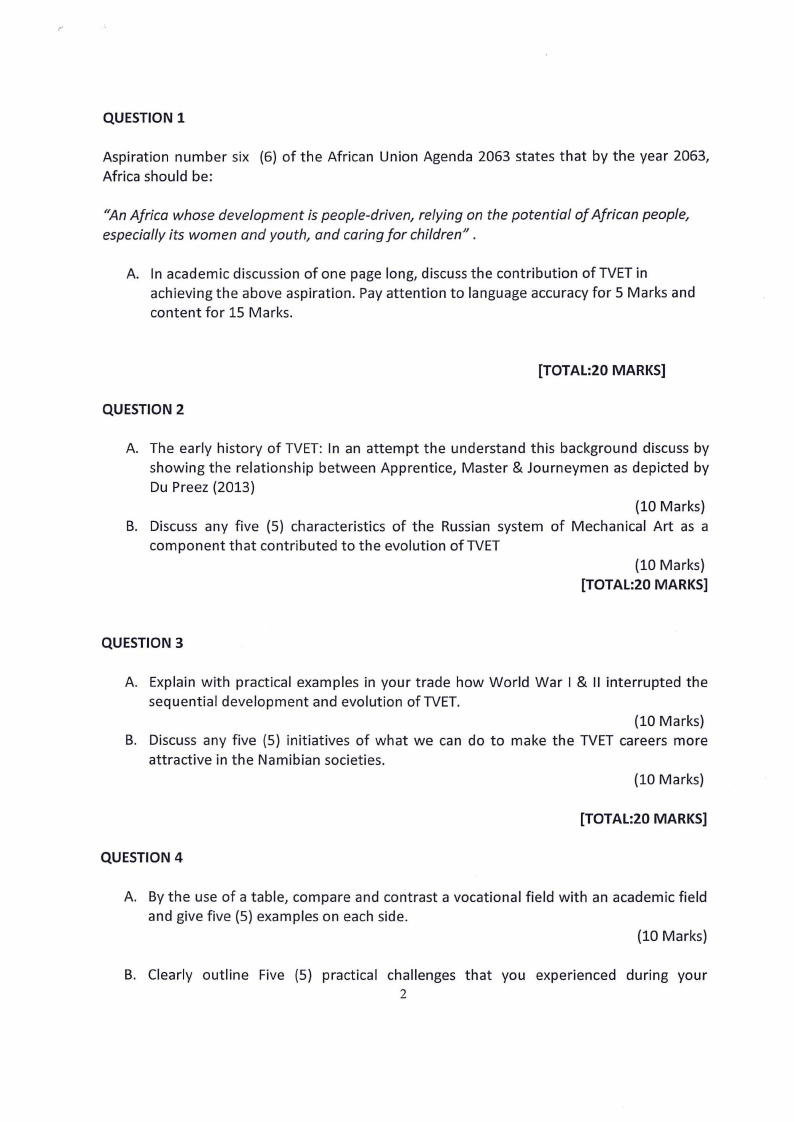 QUESTION 1

Aspiration number six (6) of the African Union Agenda 2063 states that by the year 2063, Africa should be:

"An Africa whose development is people-driven, relying on the potential of African people, especially its women and youth, and caring for children" .

A. In academic discussion of one page long, discuss the contribution of TVET in achieving the above aspiration. Pay attention to language accuracy for 5 Marks and content for 15 Marks.

[TOTAL:20 MARKS]

QUESTION 2

A. The early history of TVET: In an attempt the understand this background discuss by showing the relationship between Apprentice, Master & Journeymen as depicted by Du Preez (2013)

(10 Marks)

B. Discuss any five (5) characteristics of the Russian system of Mechanical Art as a component that contributed to the evolution of TVET

(10 Marks)

[TOTAL:20 MARKS]

QUESTION 3

A. Explain with practical examples in your trade how World War I & II interrupted the sequential development and evolution of TVET.

(10 Marks)

B. Discuss any five (5) initiatives of what we can do to make the TVET careers more attractive in the Namibian societies.

(10 Marks)

[TOTAL:20 MARKS]

QUESTION 4

A. By the use of a table, compare and contrast a vocational field with an academic field and give five (5) examples on each side.

(10 Marks)

B. Clearly outline Five (5) practical challenges that you experienced during your

2